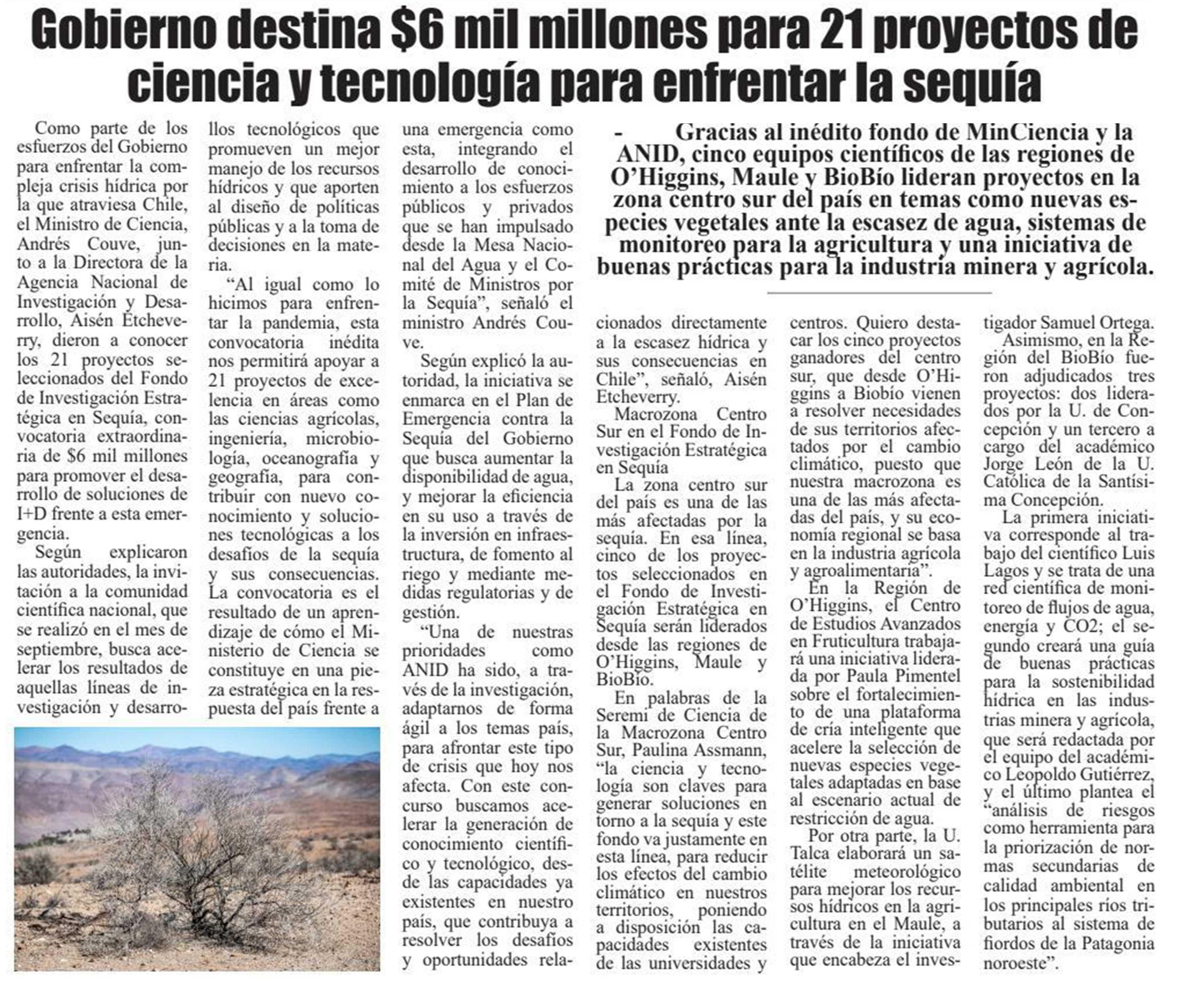 Gobierno destina $6 mil millones para 21 proyectos de ciencia y tecnología para enfrentar la sequía

- Gracias al inédito fondo de MinCiencia y la ANID, cinco equipos científicos de las regiones de O'Higgins, Maule y BioBío lideran proyectos en la zona centro sur del país en temas como nuevas especies vegetales ante la escasez de agua, sistemas de monitoreo para la agricultura y una iniciativa de buenas prácticas para la industria minera y agrícola.

Como parte de los esfuerzos del Gobierno para enfrentar la compleja crisis hídrica por la que atraviesa Chile, el Ministro de Ciencia, Andrés Couve, junto a la Directora de la Agencia Nacional de Investigación y Desarrollo, Aisén Etcheverry, dieron a conocer los 21 proyectos seleccionados del Fondo de Investigación Estratégica en Sequía, convocatoria extraordinaria de $6 mil millones para promover el desarrollo de soluciones de I+D frente a esta emergencia.

Según explicaron las autoridades, la invitación a la comunidad científica nacional, que se realizó en el mes de septiembre, busca acelerar los resultados de aquellas líneas de investigación y desarrollos tecnológicos que promueven un mejor manejo de los recursos hídricos y que aporten al diseño de políticas públicas y a la toma de decisiones en la materia.

"Al igual como lo hicimos para enfrentar la pandemia, esta convocatoria inédita nos permitirá apoyar a 21 proyectos de excelencia en áreas como las ciencias agrícolas, ingeniería, microbiología, oceanografía y geografía, para contribuir con nuevo conocimiento y soluciones tecnológicas a los desafíos de la sequía y sus consecuencias. La convocatoria es el resultado de un aprendizaje de cómo el Ministerio de Ciencia se constituye en una pieza estratégica en la respuesta del país frente a una emergencia como esta, integrando el desarrollo de conocimiento a los esfuerzos públicos y privados que se han impulsado desde la Mesa Nacional del Agua y el Comité de Ministros por la Sequía", señaló el ministro Andrés Couve.

Según explicó la autoridad, la iniciativa se enmarca en el Plan de Emergencia contra la Sequía del Gobierno que busca aumentar la disponibilidad de agua, y mejorar la eficiencia en su uso a través de la inversión en infraestructura, de fomento al riego y mediante medidas regulatorias y de gestión.

"Una de nuestras prioridades como ANID ha sido, a través de la investigación, adaptarnos de forma ágil a los temas país, para afrontar este tipo de crisis que hoy nos afecta. Con este concurso buscamos acelerar la generación de conocimiento científico y tecnológico, desde las capacidades ya existentes en nuestro país, que contribuya a resolver los desafíos y oportunidades relacionados directamente a la escasez hídrica y sus consecuencias en Chile", señaló, Aisén Etcheverry.

Macrozona Centro Sur en el Fondo de Investigación Estratégica en Sequía

La zona centro sur del país es una de las más afectadas por la sequía. En esa línea, cinco de los proyectos seleccionados en el Fondo de Investigación Estratégica en Sequía serán liderados desde las regiones de O'Higgins, Maule y BioBío.

En palabras de la Seremi de Ciencia de la Macrozona Centro Sur, Paulina Assmann, "la ciencia y tecnología son claves para generar soluciones en torno a la sequía y este fondo va justamente en esta línea, para reducir los efectos del cambio climático en nuestros territorios, poniendo a disposición las capacidades existentes de las universidades y centros. Quiero destacar los cinco proyectos ganadores del centro sur, que desde O'Higgins a Biobío vienen a resolver necesidades de sus territorios afectados por el cambio climático, puesto que nuestra macrozona es una de las más afectadas del país, y su economía regional se basa en la industria agrícola y agroalimentaria".

En la Región de O'Higgins, el Centro de Estudios Avanzados en Fruticultura trabajará una iniciativa liderada por Paula Pimentel sobre el fortalecimiento de una plataforma de cría inteligente que acelere la selección de nuevas especies vegetales adaptadas en base al escenario actual de restricción de agua.

Por otra parte, la U. Talca elaborará un satélite meteorológico para mejorar los recursos hídricos en la agricultura en el Maule, a través de la iniciativa que encabeza el investigador Samuel Ortega.

Asimismo, en la Región del BioBío fueron adjudicados tres proyectos: dos liderados por la U. de Concepción y un tercero a cargo del académico Jorge León de la U. Católica de la Santísima Concepción.

La primera iniciativa corresponde al trabajo del científico Luis Lagos y se trata de una red científica de monitoreo de flujos de agua, energía y CO2; el segundo creará una guía de buenas prácticas para la sostenibilidad hídrica en las industrias minera y agrícola, que será redactada por el equipo del académico Leopoldo Gutiérrez, y el último plantea el "análisis de riesgos como herramienta para la priorización de normas secundarias de calidad ambiental en los principales ríos tributarios al sistema de fiordos de la Patagonia noroeste".